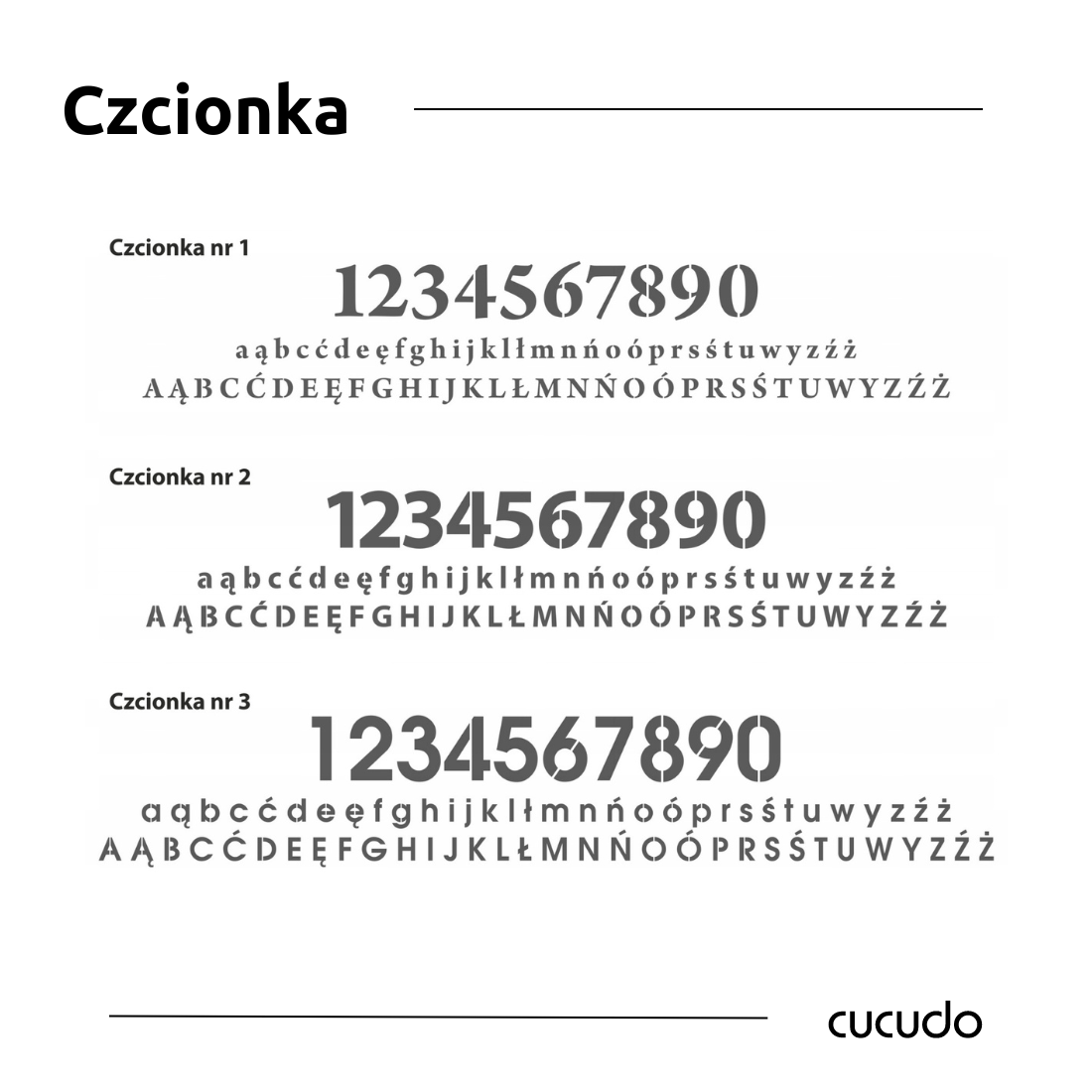 Czcionka

Czcionka nr 1

1234567890

aąbcćdeęfghijklłmnńoóprsśtuwyzźż

AĄBCĆDEĘFGHIJKLŁMNŃOÓPRSŚTUWYZŹŻ

Czcionka nr 2

1234567890

aąbcćdeęfghijklłmnńoóprsśtuwyzźż

AĄBCĆDEĘFGHIJKLŁMNŃOÓPRSŚTUWYZŹŻ

Czcionka nr 3

1234567890

aąbcćdeęfghijklłmnńoóprsśtuwyzźż

AĄBCĆDEĘFGHIJKLŁMNŃOÓPRSŚTUWYZŹŻ

cucudo